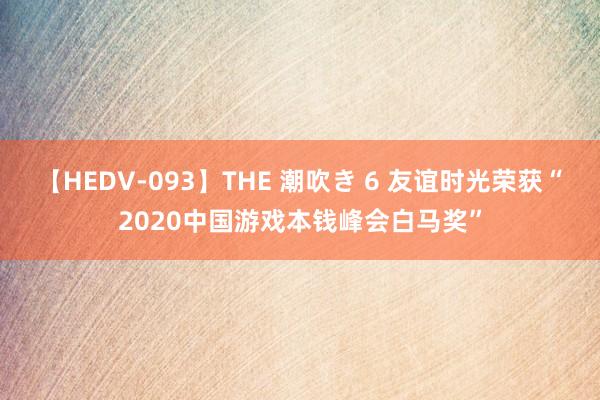 【HEDV-093】THE 潮吹き 6 友谊时光荣获“2020中国游戏本钱峰会白马奖”